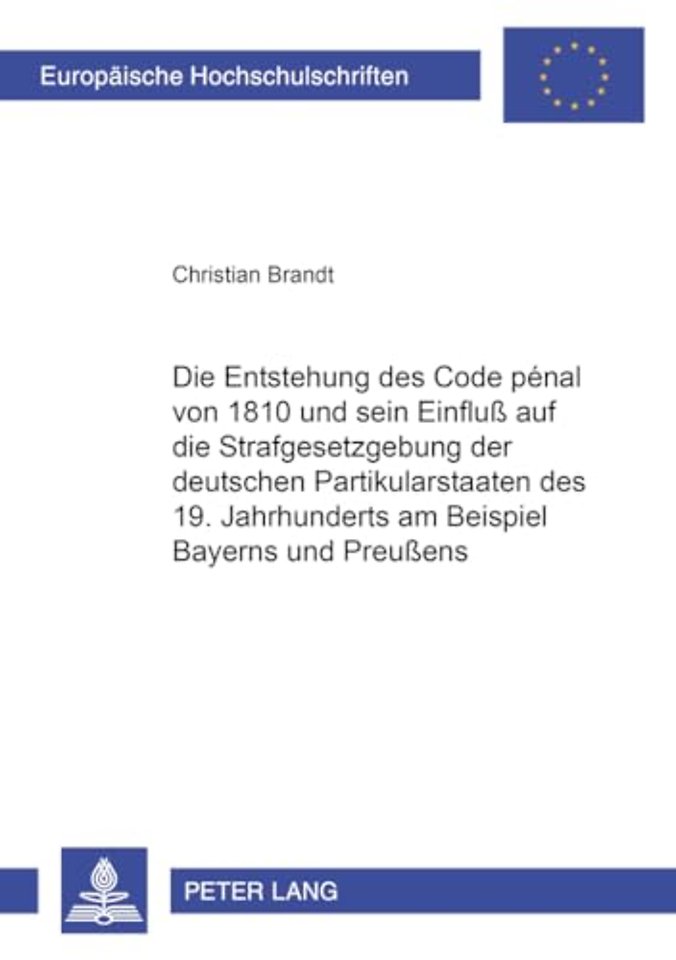 Europäische Hochschulschriften

Christian Brandt

Die Entstehung des Code pénal von 1810 und sein Einfluß auf die Strafgesetzgebung der deutschen Partikularstaaten des 19. Jahrhunderts am Beispiel Bayerns und Preußens

PETER LANG